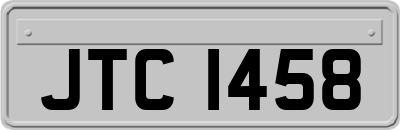 JTC 1458